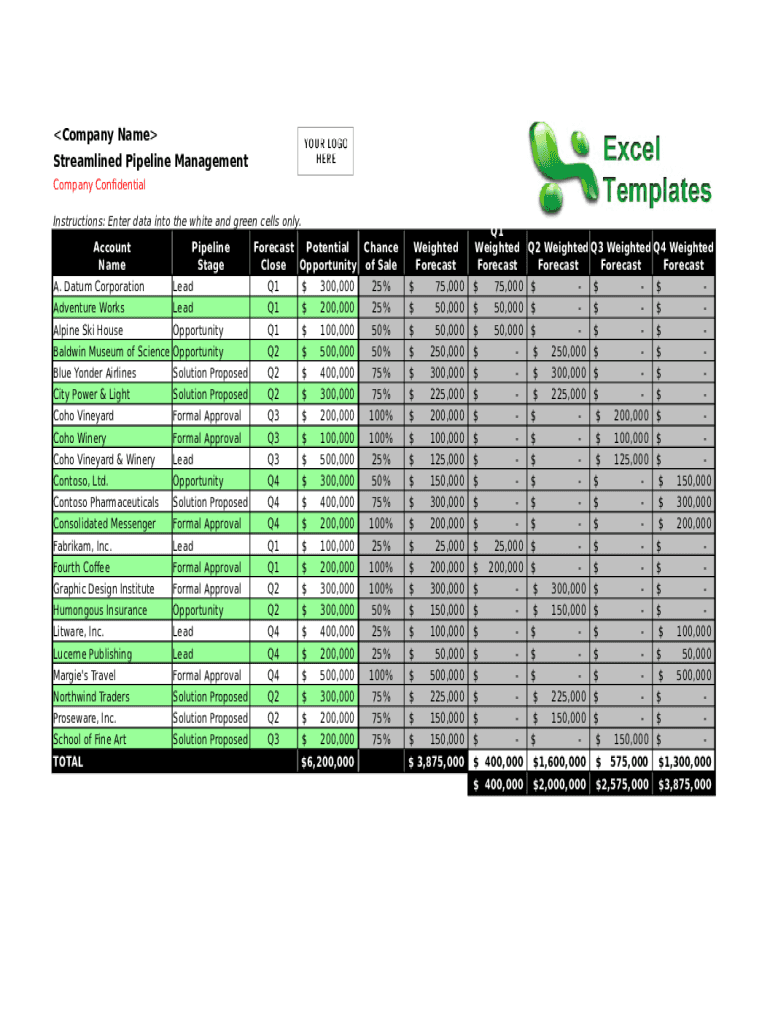 <Company Name>
Streamlined Pipeline Management
Company Confidential

YOUR LOGO HERE

Excel Templates

Instructions: Enter data into the white and green cells only.

| Account Name | Pipeline Stage | Forecast Close | Potential Opportunity | Chance of Sale | Weighted Forecast | Q1 Weighted Forecast | Q2 Weighted Forecast | Q3 Weighted Forecast | Q4 Weighted Forecast |
|---|---|---|---|---|---|---|---|---|---|
| A. Datum Corporation | Lead | Q1 | $ 300,000 | 25% | $ 75,000 | $ 75,000 | $ - | $ - | $ - |
| Adventure Works | Lead | Q1 | $ 200,000 | 25% | $ 50,000 | $ 50,000 | $ - | $ - | $ - |
| Alpine Ski House | Opportunity | Q1 | $ 100,000 | 50% | $ 50,000 | $ 50,000 | $ - | $ - | $ - |
| Baldwin Museum of Science | Opportunity | Q2 | $ 500,000 | 50% | $ 250,000 | $ - | $ 250,000 | $ - | $ - |
| Blue Yonder Airlines | Solution Proposed | Q2 | $ 400,000 | 75% | $ 300,000 | $ - | $ 300,000 | $ - | $ - |
| City Power & Light | Solution Proposed | Q2 | $ 300,000 | 75% | $ 225,000 | $ - | $ 225,000 | $ - | $ - |
| Coho Vineyard | Formal Approval | Q3 | $ 200,000 | 100% | $ 200,000 | $ - | $ - | $ 200,000 | $ - |
| Coho Winery | Formal Approval | Q3 | $ 100,000 | 100% | $ 100,000 | $ - | $ - | $ 100,000 | $ - |
| Coho Vineyard & Winery | Lead | Q3 | $ 500,000 | 25% | $ 125,000 | $ - | $ - | $ 125,000 | $ - |
| Contoso, Ltd. | Opportunity | Q4 | $ 300,000 | 50% | $ 150,000 | $ - | $ - | $ - | $ 150,000 |
| Contoso Pharmaceuticals | Solution Proposed | Q4 | $ 400,000 | 75% | $ 300,000 | $ - | $ - | $ - | $ 300,000 |
| Consolidated Messenger | Formal Approval | Q4 | $ 200,000 | 100% | $ 200,000 | $ - | $ - | $ - | $ 200,000 |
| Fabrikam, Inc. | Lead | Q1 | $ 100,000 | 25% | $ 25,000 | $ 25,000 | $ - | $ - | $ - |
| Fourth Coffee | Formal Approval | Q1 | $ 200,000 | 100% | $ 200,000 | $ 200,000 | $ - | $ - | $ - |
| Graphic Design Institute | Formal Approval | Q2 | $ 300,000 | 100% | $ 300,000 | $ - | $ 300,000 | $ - | $ - |
| Humongous Insurance | Opportunity | Q2 | $ 300,000 | 50% | $ 150,000 | $ - | $ 150,000 | $ - | $ - |
| Litware, Inc. | Lead | Q4 | $ 400,000 | 25% | $ 100,000 | $ - | $ - | $ - | $ 100,000 |
| Lucerne Publishing | Lead | Q4 | $ 200,000 | 25% | $ 50,000 | $ - | $ - | $ - | $ 50,000 |
| Margie's Travel | Formal Approval | Q4 | $ 500,000 | 100% | $ 500,000 | $ - | $ - | $ - | $ 500,000 |
| Northwind Traders | Solution Proposed | Q2 | $ 300,000 | 75% | $ 225,000 | $ - | $ 225,000 | $ - | $ - |
| Proseware, Inc. | Solution Proposed | Q2 | $ 200,000 | 75% | $ 150,000 | $ - | $ 150,000 | $ - | $ - |
| School of Fine Art | Solution Proposed | Q3 | $ 200,000 | 75% | $ 150,000 | $ - | $ - | $ 150,000 | $ - |
| TOTAL | | | $6,200,000 | | $ 3,875,000 | $ 400,000 | $1,600,000 | $ 575,000 | $1,300,000 |
| | | | | | | $ 400,000 | $2,000,000 | $2,575,000 | $3,875,000 |